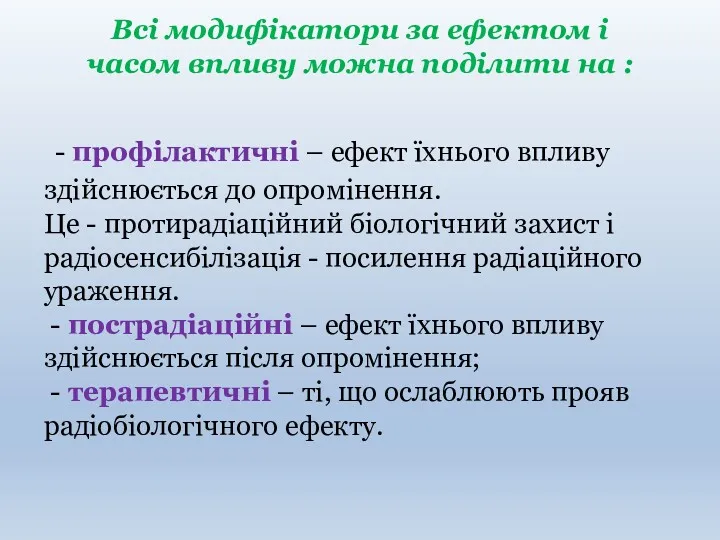 Всі модифікатори за ефектом і часом впливу можна поділити на :

- профілактичні – ефект їхнього впливу здійснюється до опромінення.
Це - протирадіаційний біологічний захист і радіосенсибілізація - посилення радіаційного ураження.
- пострадіаційні – ефект їхнього впливу здійснюється після опромінення;
- терапевтичні – ті, що ослаблюють прояв радіобіологічного ефекту.